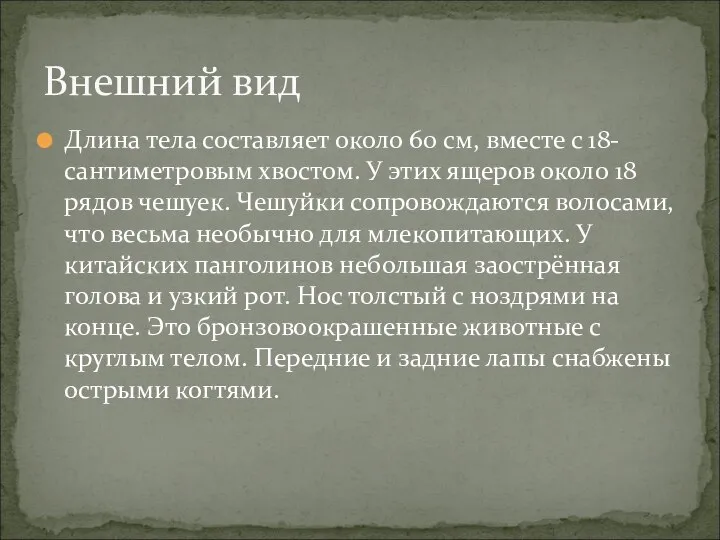 Внешний вид

Длина тела составляет около 60 см, вместе с 18-сантиметровым хвостом. У этих ящеров около 18 рядов чешуек. Чешуйки сопровождаются волосами, что весьма необычно для млекопитающих. У китайских панголинов небольшая заострённая голова и узкий рот. Нос толстый с ноздрями на конце. Это бронзовоокрашенные животные с круглым телом. Передние и задние лапы снабжены острыми когтями.